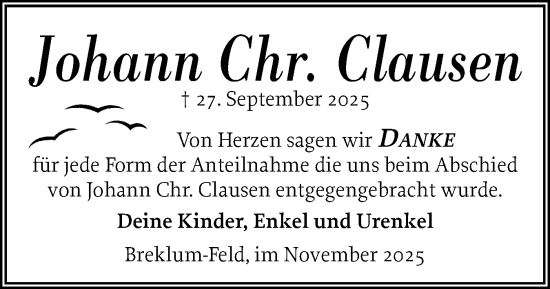 Johann Chr. Clausen

† 27. September 2025

Von Herzen sagen wir DANKE für jede Form der Anteilnahme die uns beim Abschied von Johann Chr. Clausen entgegengebracht wurde.

Deine Kinder, Enkel und Urenkel

Breklum-Feld, im November 2025